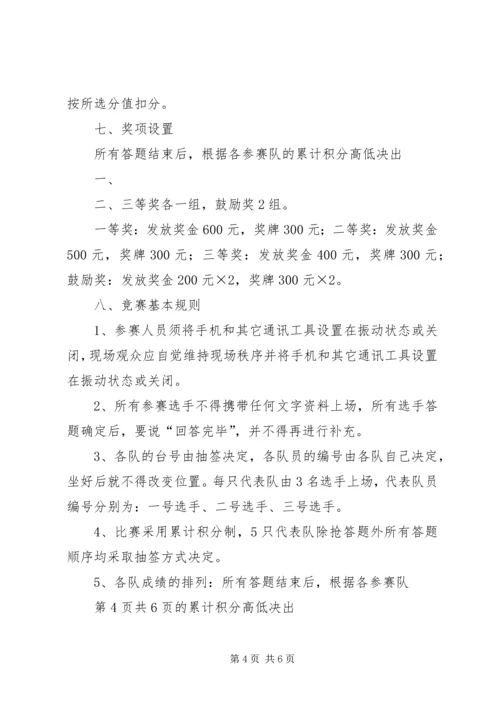 按所选分值扣分。

七、奖项设置

所有答题结束后，根据各参赛队的累计积分高低决出

一、

二、三等奖各一组，鼓励奖2组。

一等奖：发放奖金600元，奖牌300元；二等奖：发放奖金500元，奖牌300元；三等奖：发放奖金400元，奖牌300元；鼓励奖：发放奖金200元×2，奖牌300元×2。

八、竞赛基本规则

1、参赛人员须将手机和其它通讯工具设置在振动状态或关闭，现场观众应自觉维持现场秩序并将手机和其它通讯工具设置在振动状态或关闭。

2、所有参赛选手不得携带任何文字资料上场，所有选手答题确定后，要说“回答完毕”，并不得再进行补充。

3、各队的台号由抽签决定，各队员的编号由各队自己决定，坐好后就不得改变位置。每只代表队由3名选手上场，代表队员编号分别为：一号选手、二号选手、三号选手。

4、比赛采用累计积分制，5只代表队除抢答题外所有答题顺序均采取抽签方式决定。

5、各队成绩的排列：所有答题结束后，根据各参赛队

第4页共6页的累计积分高低决出

第4页 共6页